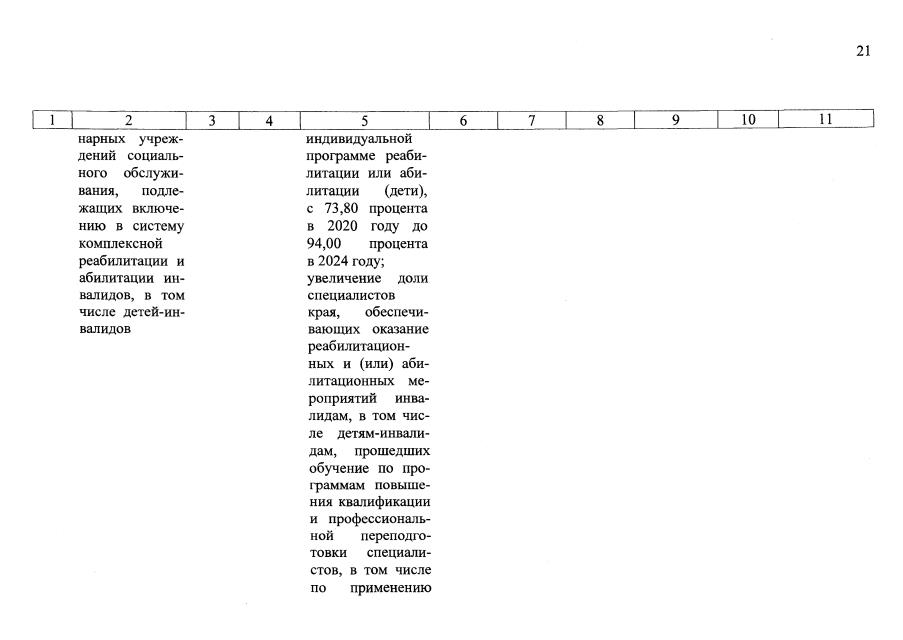 21

| 1 | 2 | 3 | 4 | 5 | 6 | 7 | 8 | 9 | 10 | 11 |
|---|---|---|---|---|---|---|---|---|---|---|
| | нарных учреждений социального обслуживания, подлежащих включению в систему комплексной реабилитации и абилитации инвалидов, в том числе детей-инвалидов | | | индивидуальной программе реабилитации или абилитации (дети), с 73,80 процента в 2020 году до 94,00 процента в 2024 году; увеличение доли специалистов края, обеспечивающих оказание реабилитационных и (или) абилитационных мероприятий инвалидам, в том числе детям-инвалидам, прошедших обучение по программам повышения квалификации и профессиональной переподготовки специалистов, в том числе по применению | | | | | | |